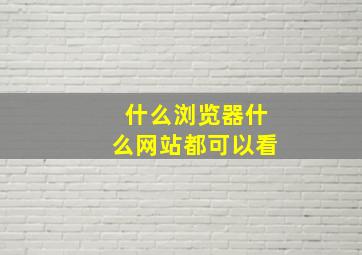 什么浏览器什么网站都可以看